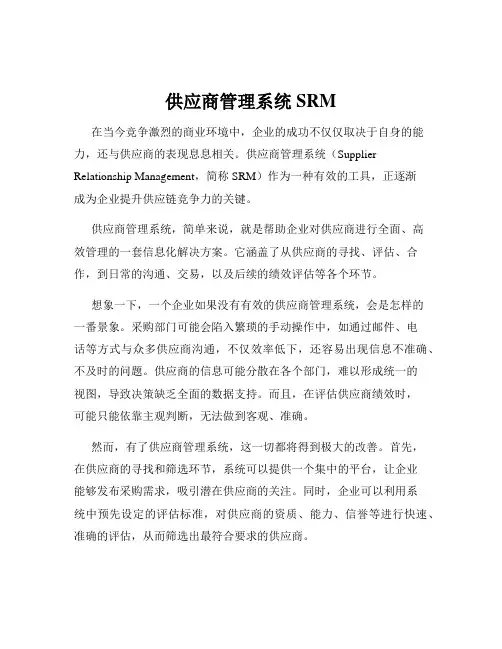 供应商管理系统 SRM

在当今竞争激烈的商业环境中，企业的成功不仅仅取决于自身的能力，还与供应商的表现息息相关。供应商管理系统（Supplier Relationship Management，简称 SRM）作为一种有效的工具，正逐渐成为企业提升供应链竞争力的关键。

供应商管理系统，简单来说，就是帮助企业对供应商进行全面、高效管理的一套信息化解决方案。它涵盖了从供应商的寻找、评估、合作，到日常的沟通、交易，以及后续的绩效评估等各个环节。

想象一下，一个企业如果没有有效的供应商管理系统，会是怎样的一番景象。采购部门可能会陷入繁琐的手动操作中，如通过邮件、电话等方式与众多供应商沟通，不仅效率低下，还容易出现信息不准确、不及时的问题。供应商的信息可能分散在各个部门，难以形成统一的视图，导致决策缺乏全面的数据支持。而且，在评估供应商绩效时，可能只能依靠主观判断，无法做到客观、准确。

然而，有了供应商管理系统，这一切都将得到极大的改善。首先，在供应商的寻找和筛选环节，系统可以提供一个集中的平台，让企业能够发布采购需求，吸引潜在供应商的关注。同时，企业可以利用系统中预先设定的评估标准，对供应商的资质、能力、信誉等进行快速、准确的评估，从而筛选出最符合要求的供应商。